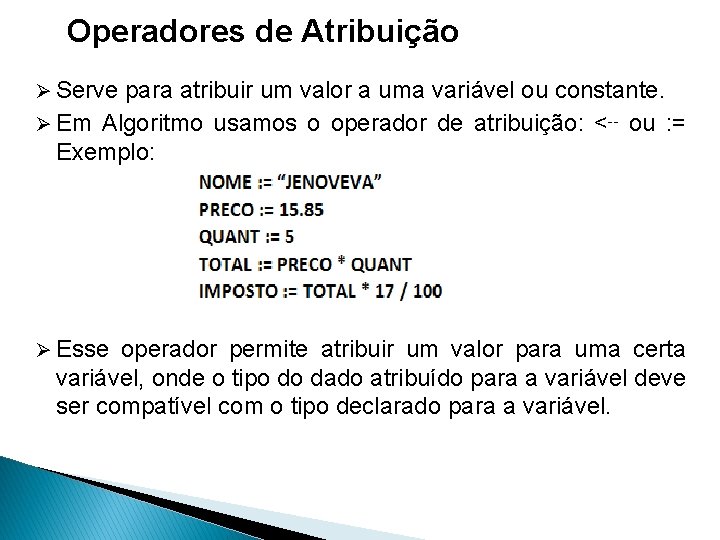 Operadores de Atribuição

➢ Serve para atribuir um valor a uma variável ou constante.

➢ Em Algoritmo usamos o operador de atribuição: <-- ou := Exemplo:

NOME := "JENOVEVA"
PRECO := 15.85
QUANT := 5
TOTAL := PRECO * QUANT
IMPOSTO := TOTAL * 17 / 100

➢ Esse operador permite atribuir um valor para uma certa variável, onde o tipo do dado atribuído para a variável deve ser compatível com o tipo declarado para a variável.